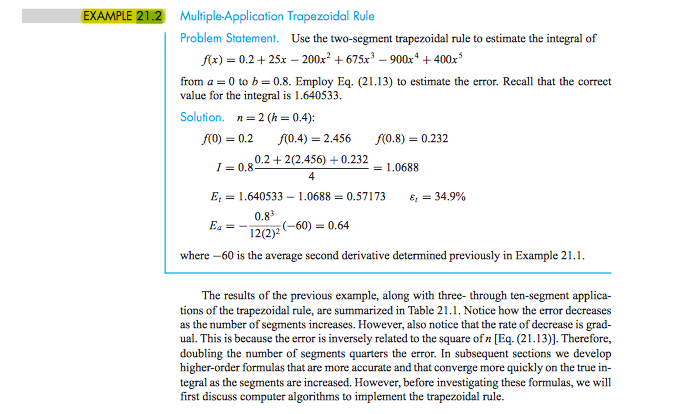 EXAMPLE 21.2 Multiple-Application Trapezoidal Rule

Problem Statement. Use the two-segment trapezoidal rule to estimate the integral of

$f(x) = 0.2 + 25x - 200x^2 + 675x^3 - 900x^4 + 400x^5$

from $a = 0$ to $b = 0.8$. Employ Eq. (21.13) to estimate the error. Recall that the correct value for the integral is 1.640533.

Solution. $n = 2$ $(h = 0.4)$:

$f(0) = 0.2$ $f(0.4) = 2.456$ $f(0.8) = 0.232$

$I = 0.8\frac{0.2 + 2(2.456) + 0.232}{4} = 1.0688$

$E_t = 1.640533 - 1.0688 = 0.57173$ $\varepsilon_t = 34.9\%$

$E_a = -\frac{0.8^3}{12(2)^2}(-60) = 0.64$

where $-60$ is the average second derivative determined previously in Example 21.1.

The results of the previous example, along with three- through ten-segment applications of the trapezoidal rule, are summarized in Table 21.1. Notice how the error decreases as the number of segments increases. However, also notice that the rate of decrease is gradual. This is because the error is inversely related to the square of $n$ [Eq. (21.13)]. Therefore, doubling the number of segments quarters the error. In subsequent sections we develop higher-order formulas that are more accurate and that converge more quickly on the true integral as the segments are increased. However, before investigating these formulas, we will first discuss computer algorithms to implement the trapezoidal rule.